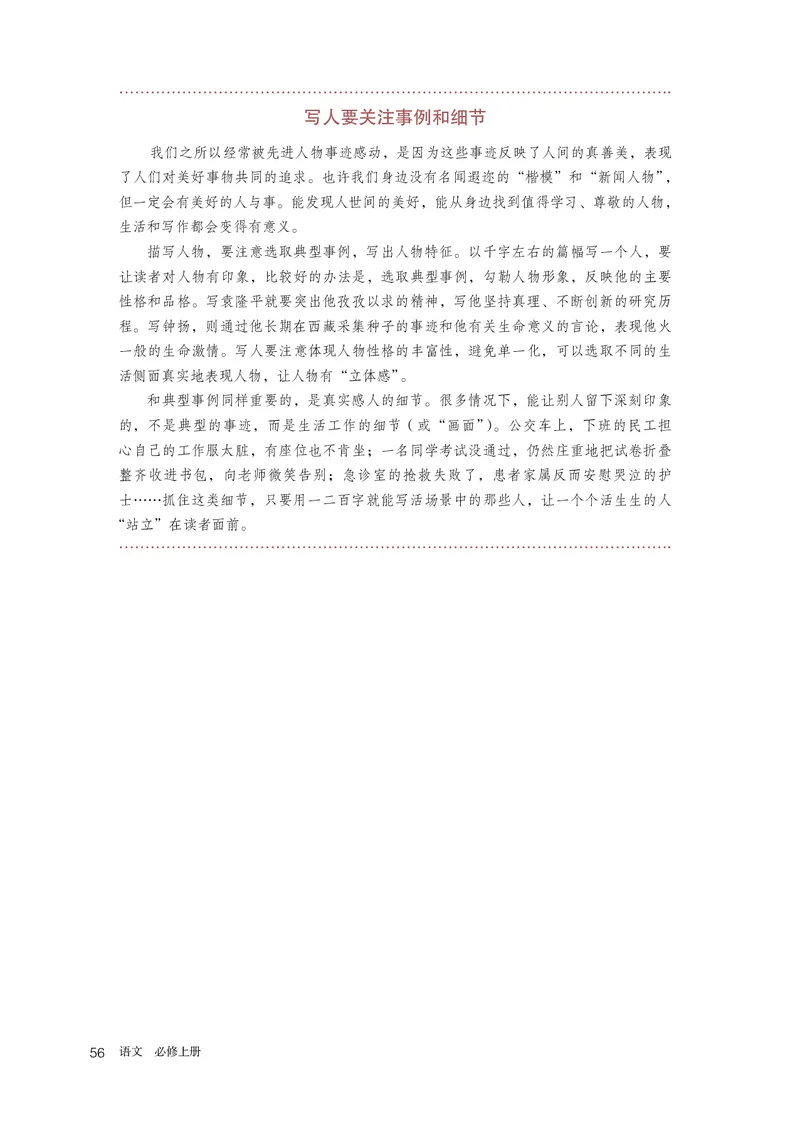 写人要关注事例和细节

我们之所以经常被先进人物事迹感动，是因为这些事迹反映了人间的真善美，表现了人们对美好事物共同的追求。也许我们身边没有名闻遐迩的“楷模”和“新闻人物”，但一定会有美好的人与事。能发现人世间的美好，能从身边找到值得学习、尊敬的人物，生活和写作都会变得有意义。

描写人物，要注意选取典型事例，写出人物特征。以千字左右的篇幅写一个人，要让读者对人物有印象，比较好的办法是，选取典型事例，勾勒人物形象，反映他的主要性格和品格。写袁隆平就要突出他孜孜以求的精神，写他坚持真理、不断创新的研究历程。写钟扬，则通过他长期在西藏采集种子的事迹和他有关生命意义的言论，表现他火一般的生命激情。写人要注意体现人物性格的丰富性，避免单一化，可以选取不同的生活侧面真实地表现人物，让人物有“立体感”。

和典型事例同样重要的，是真实感人的细节。很多情况下，能让别人留下深刻印象的，不是典型的事迹，而是生活工作的细节（或“画面”）。公交车上，下班的民工担心自己的工作服太脏，有座位也不肯坐；一名同学考试没通过，仍然庄重地把试卷折叠整齐收进书包，向老师微笑告别；急诊室的抢救失败了，患者家属反而安慰哭泣的护士……抓住这类细节，只要用一二百字就能写活场景中的那些人，让一个个活生生的人“站立”在读者面前。

56 语文 必修上册